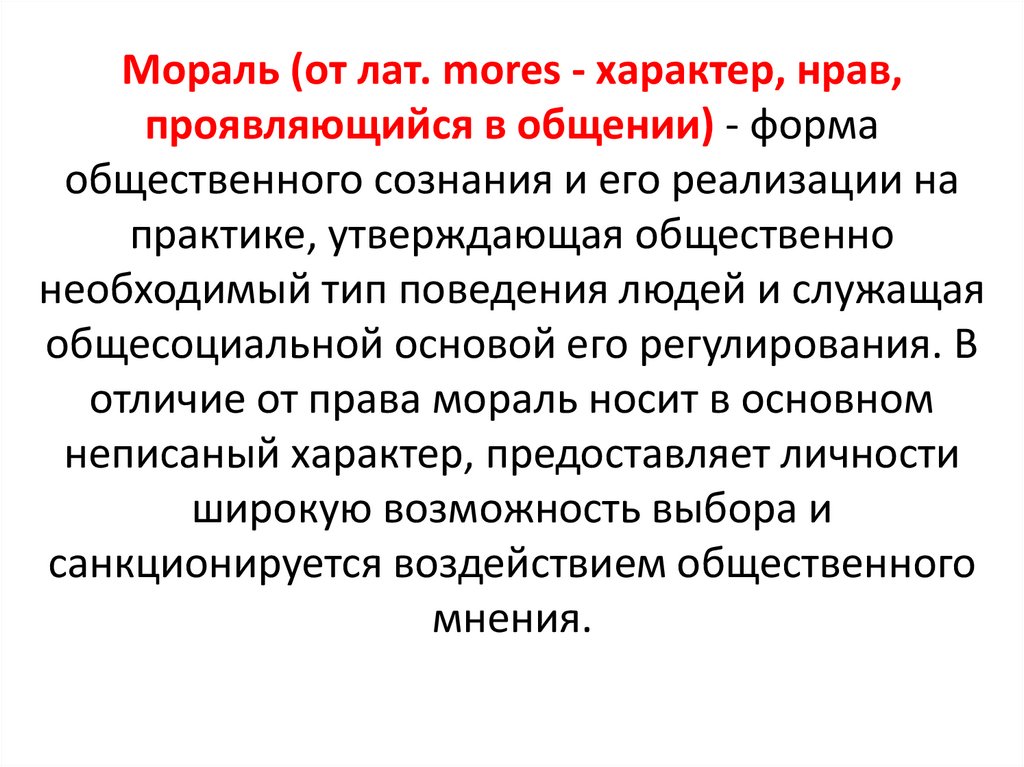 Мораль (от лат. mores - характер, нрав, проявляющийся в общении) - форма общественного сознания и его реализации на практике, утверждающая общественно необходимый тип поведения людей и служащая общесоциальной основой его регулирования. В отличие от права мораль носит в основном неписаный характер, предоставляет личности широкую возможность выбора и санкционируется воздействием общественного мнения.